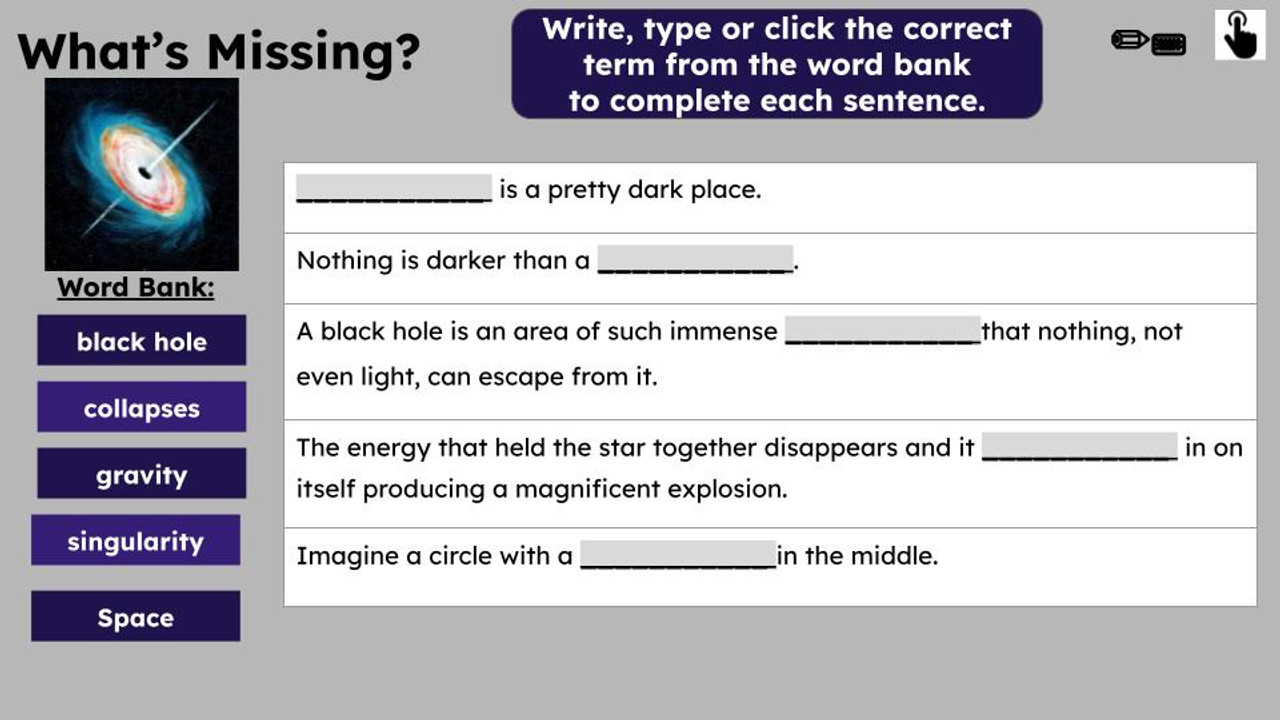 What's Missing?

Write, type or click the correct term from the word bank to complete each sentence.

Word Bank:

black hole

collapses

gravity

singularity

Space

____ is a pretty dark place.

Nothing is darker than a ____.

A black hole is an area of such immense ____ that nothing, not even light, can escape from it.

The energy that held the star together disappears and it ____ in on itself producing a magnificent explosion.

Imagine a circle with a ____ in the middle.